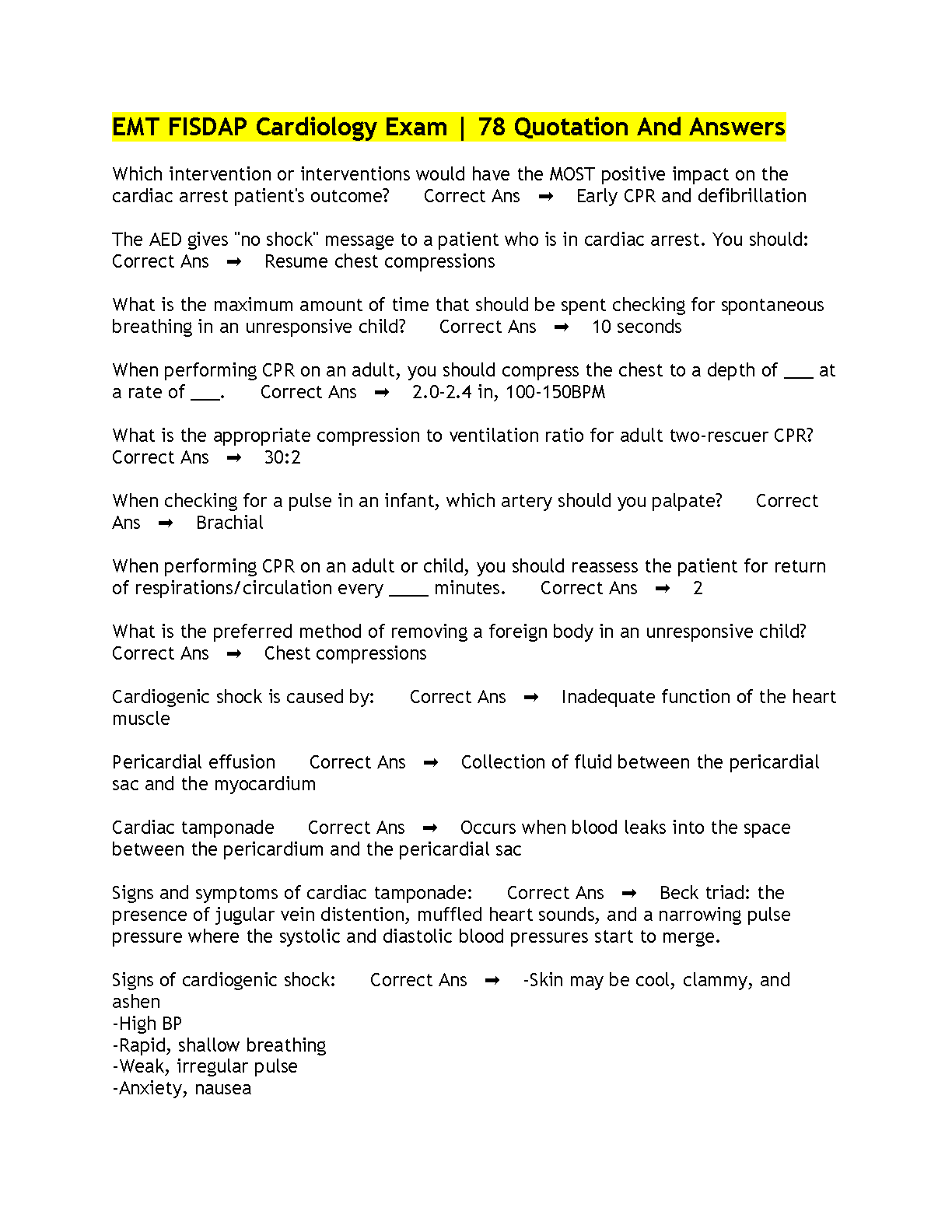 EMT FISDAP Cardiology Exam | 78 Quotation And Answers

Which intervention or interventions would have the MOST positive impact on the cardiac arrest patient's outcome? Correct Ans ➡ Early CPR and defibrillation

The AED gives "no shock" message to a patient who is in cardiac arrest. You should: Correct Ans ➡ Resume chest compressions

What is the maximum amount of time that should be spent checking for spontaneous breathing in an unresponsive child? Correct Ans ➡ 10 seconds

When performing CPR on an adult, you should compress the chest to a depth of ___ at a rate of ___. Correct Ans ➡ 2.0-2.4 in, 100-150BPM

What is the appropriate compression to ventilation ratio for adult two-rescuer CPR? Correct Ans ➡ 30:2

When checking for a pulse in an infant, which artery should you palpate? Correct Ans ➡ Brachial

When performing CPR on an adult or child, you should reassess the patient for return of respirations/circulation every ____ minutes. Correct Ans ➡ 2

What is the preferred method of removing a foreign body in an unresponsive child? Correct Ans ➡ Chest compressions

Cardiogenic shock is caused by: Correct Ans ➡ Inadequate function of the heart muscle

Pericardial effusion Correct Ans ➡ Collection of fluid between the pericardial sac and the myocardium

Cardiac tamponade Correct Ans ➡ Occurs when blood leaks into the space between the pericardium and the pericardial sac

Signs and symptoms of cardiac tamponade: Correct Ans ➡ Beck triad: the presence of jugular vein distention, muffled heart sounds, and a narrowing pulse pressure where the systolic and diastolic blood pressures start to merge.

Signs of cardiogenic shock: Correct Ans ➡ -Skin may be cool, clammy, and ashen
-High BP
-Rapid, shallow breathing
-Weak, irregular pulse
-Anxiety, nausea